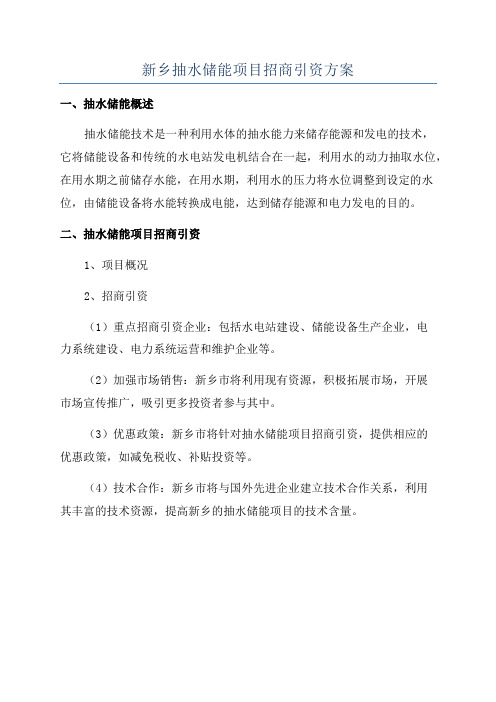 新乡抽水储能项目招商引资方案

一、抽水储能概述

抽水储能技术是一种利用水体的抽水能力来储存能源和发电的技术，它将储能设备和传统的水电站发电机结合在一起，利用水的动力抽取水位，在用水期之前储存水能，在用水期，利用水的压力将水位调整到设定的水位，由储能设备将水能转换成电能，达到储存能源和电力发电的目的。

二、抽水储能项目招商引资

1、项目概况

2、招商引资

（1）重点招商引资企业：包括水电站建设、储能设备生产企业，电力系统建设、电力系统运营和维护企业等。

（2）加强市场销售：新乡市将利用现有资源，积极拓展市场，开展市场宣传推广，吸引更多投资者参与其中。

（3）优惠政策：新乡市将针对抽水储能项目招商引资，提供相应的优惠政策，如减免税收、补贴投资等。

（4）技术合作：新乡市将与国外先进企业建立技术合作关系，利用其丰富的技术资源，提高新乡的抽水储能项目的技术含量。